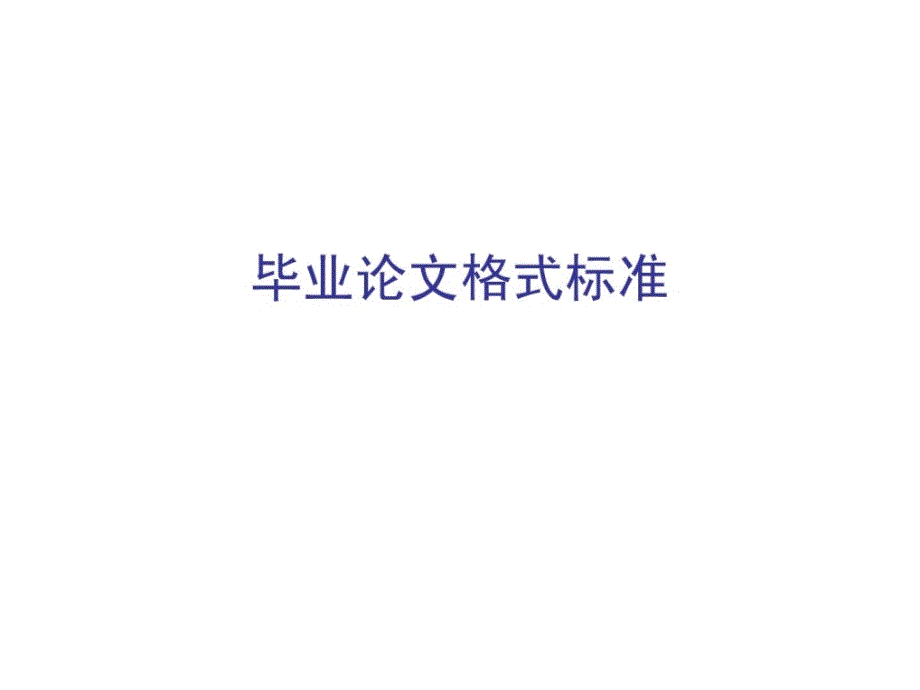 毕业论文格式标准